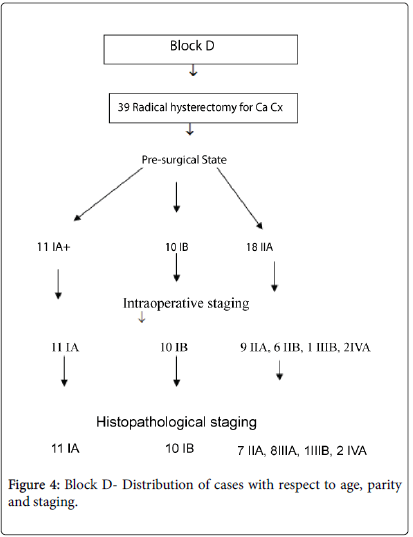 Block D

39 Radical hysterectomy for Ca Cx

Pre-surgical State

11 IA+

10 IB

18 IIA

Intraoperative staging

11 IA

10 IB

9 IIA, 6 IIB, 1 IIIB, 2IVA

Histopathological staging

11 IA

10 IB

7 IIA, 8IIIA, 1IIIB, 2 IVA

Figure 4: Block D- Distribution of cases with respect to age, parity and staging.